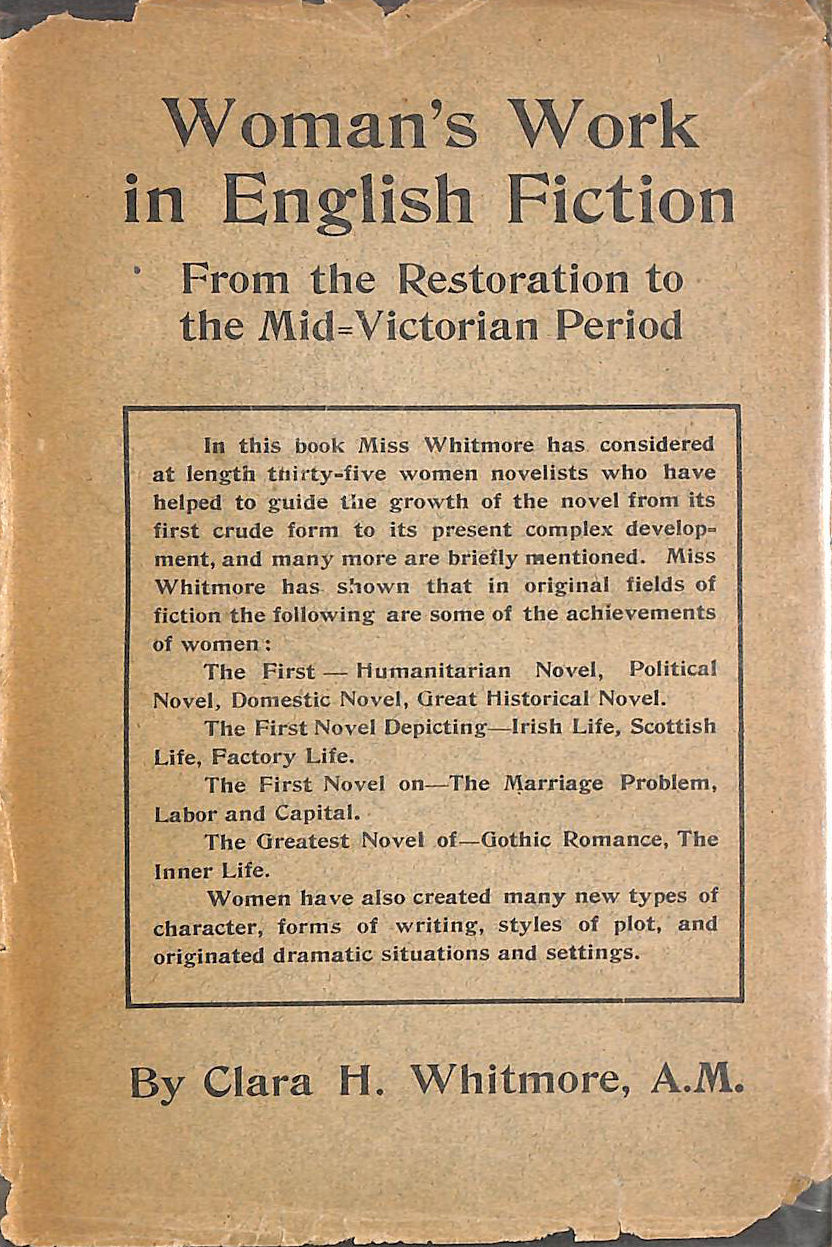 Woman's Work in English Fiction

From the Restoration to the Mid-Victorian Period

In this book Miss Whitmore has considered at length thirty-five women novelists who have helped to guide the growth of the novel from its first crude form to its present complex development, and many more are briefly mentioned. Miss Whitmore has shown that in original fields of fiction the following are some of the achievements of women:

The First — Humanitarian Novel, Political Novel, Domestic Novel, Great Historical Novel.

The First Novel Depicting—Irish Life, Scottish Life, Factory Life.

The First Novel on—The Marriage Problem, Labor and Capital.

The Greatest Novel of—Gothic Romance, The Inner Life.

Women have also created many new types of character, forms of writing, styles of plot, and originated dramatic situations and settings.

By Clara H. Whitmore, A.M.